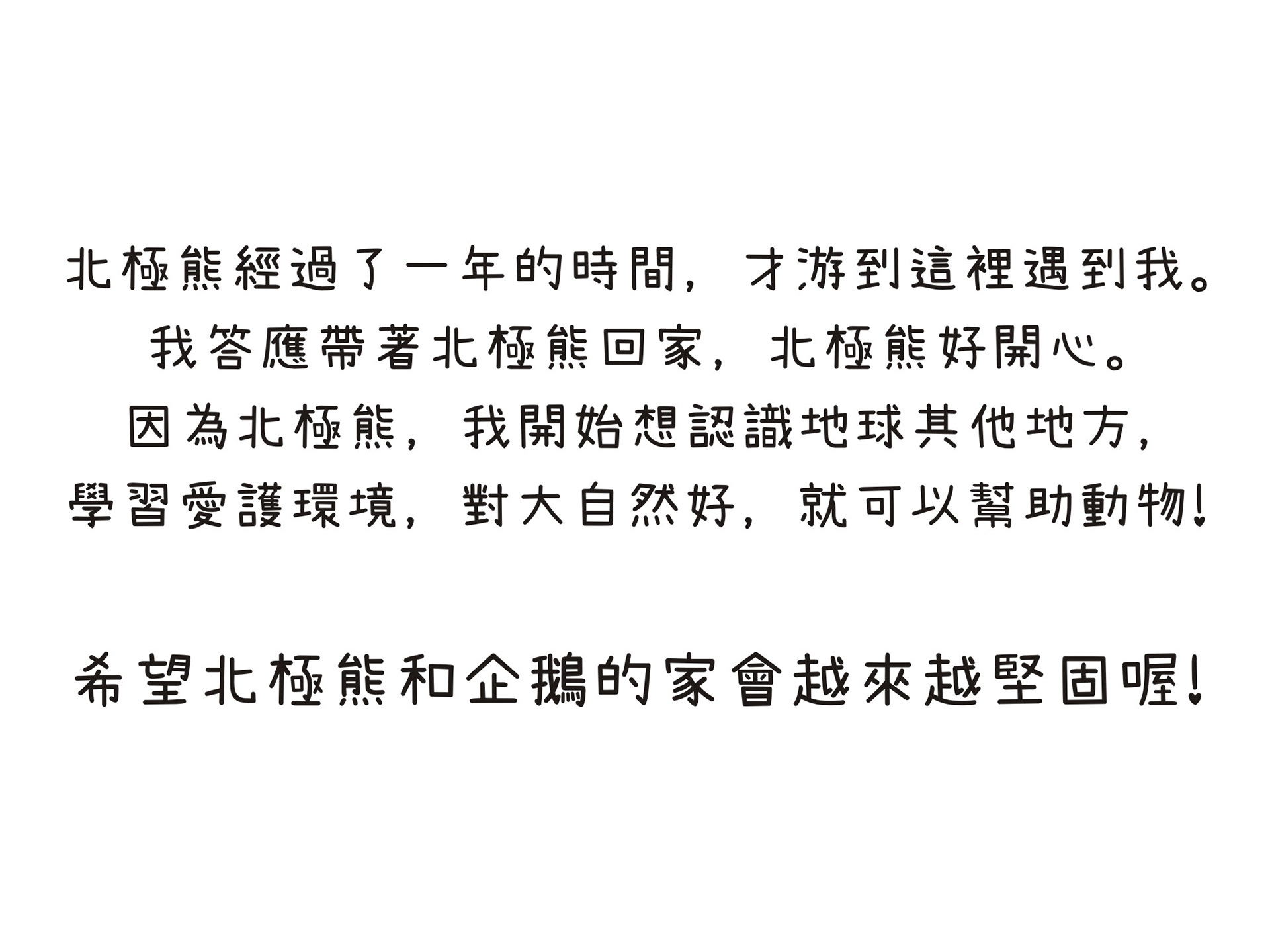 北極熊經過了一年的時間，才游到這裡遇到我。
我答應帶著北極熊回家，北極熊好開心。
因為北極熊，我開始想認識地球其他地方，
學習愛護環境，對大自然好，就可以幫助動物！

希望北極熊和企鵝的家會越來越堅固喔！